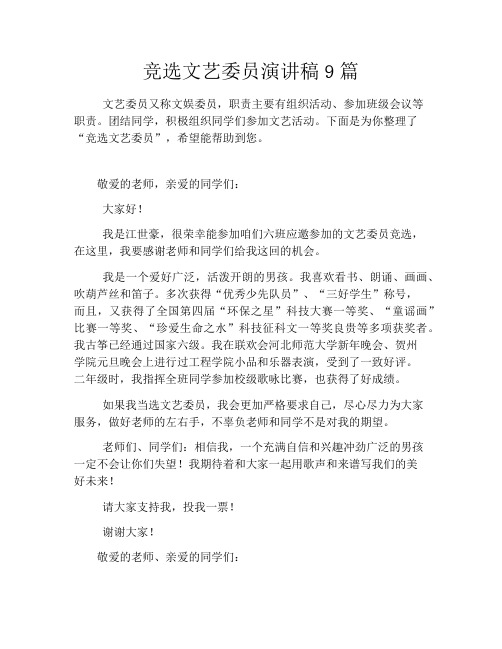 竞选文艺委员演讲稿 9 篇

文艺委员又称文娱委员，职责主要有组织活动、参加班级会议等职责。团结同学，积极组织同学们参加文艺活动。下面是为你整理了“竞选文艺委员”，希望能帮助到您。

敬爱的老师，亲爱的同学们：

大家好！

我是江世豪，很荣幸能参加咱们六班应邀参加的文艺委员竞选，在这里，我要感谢老师和同学们给我这回的机会。

我是一个爱好广泛，活泼开朗的男孩。我喜欢看书、朗诵、画画、吹葫芦丝和笛子。多次获得“优秀少先队员”、“三好学生”称号，而且，又获得了全国第四届“环保之星”科技大赛一等奖、“童谣画”比赛一等奖、“珍爱生命之水”科技征科文一等奖良贵等多项获奖者。我古筝已经通过国家六级。我在联欢会河北师范大学新年晚会、贺州学院元旦晚会上进行过工程学院小品和乐器表演，受到了一致好评。二年级时，我指挥全班同学参加校级歌咏比赛，也获得了好成绩。

如果我当选文艺委员，我会更加严格要求自己，尽心尽力为大家服务，做好老师的左右手，不辜负老师和同学不是对我的期望。

老师们、同学们：相信我，一个充满自信和兴趣冲劲广泛的男孩一定不会让你们失望！我期待着和大家一起用歌声和来谱写我们的美好未来！

请大家支持我，投我一票！

谢谢大家！

敬爱的老师、亲爱的同学们：